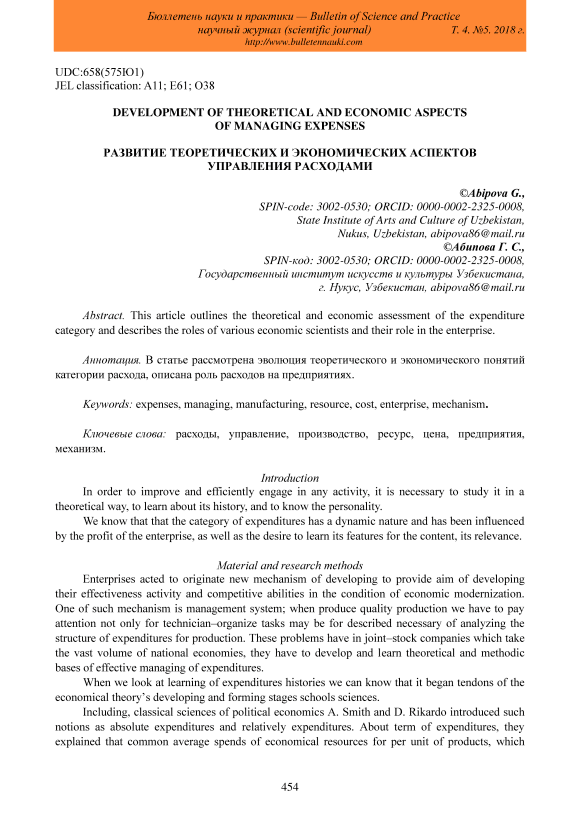 Бюллетень науки и практики — Bulletin of Science and Practice
научный журнал (scientific journal) Т. 4. №5. 2018 г.
http://www.bulletennauki.com

UDC:658(575IO1)
JEL classification: A11; E61; O38

DEVELOPMENT OF THEORETICAL AND ECONOMIC ASPECTS OF MANAGING EXPENSES

РАЗВИТИЕ ТЕОРЕТИЧЕСКИХ И ЭКОНОМИЧЕСКИХ АСПЕКТОВ УПРАВЛЕНИЯ РАСХОДАМИ

©Abipova G.,
SPIN-code: 3002-0530; ORCID: 0000-0002-2325-0008,
State Institute of Arts and Culture of Uzbekistan,
Nukus, Uzbekistan, abipova86@mail.ru
©Абипова Г. С.,
SPIN-код: 3002-0530; ORCID: 0000-0002-2325-0008,
Государственный институт искусств и культуры Узбекистана,
г. Нукус, Узбекистан, abipova86@mail.ru

Abstract. This article outlines the theoretical and economic assessment of the expenditure category and describes the roles of various economic scientists and their role in the enterprise.

Аннотация. В статье рассмотрена эволюция теоретического и экономического понятий категории расхода, описана роль расходов на предприятиях.

Keywords: expenses, managing, manufacturing, resource, cost, enterprise, mechanism.

Ключевые слова: расходы, управление, производство, ресурс, цена, предприятия, механизм.

Introduction

In order to improve and efficiently engage in any activity, it is necessary to study it in a theoretical way, to learn about its history, and to know the personality.

We know that that the category of expenditures has a dynamic nature and has been influenced by the profit of the enterprise, as well as the desire to learn its features for the content, its relevance.

Material and research methods

Enterprises acted to originate new mechanism of developing to provide aim of developing their effectiveness activity and competitive abilities in the condition of economic modernization. One of such mechanism is management system; when produce quality production we have to pay attention not only for technician–organize tasks may be for described necessary of analyzing the structure of expenditures for production. These problems have in joint–stock companies which take the vast volume of national economies, they have to develop and learn theoretical and methodic bases of effective managing of expenditures.

When we look at learning of expenditures histories we can know that it began tendons of the economical theory's developing and forming stages schools sciences.

Including, classical sciences of political economics A. Smith and D. Rikardo introduced such notions as absolute expenditures and relatively expenditures. About term of expenditures, they explained that common average spends of economical resources for per unit of products, which

454